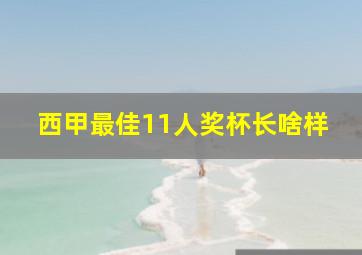 西甲最佳11人奖杯长啥样